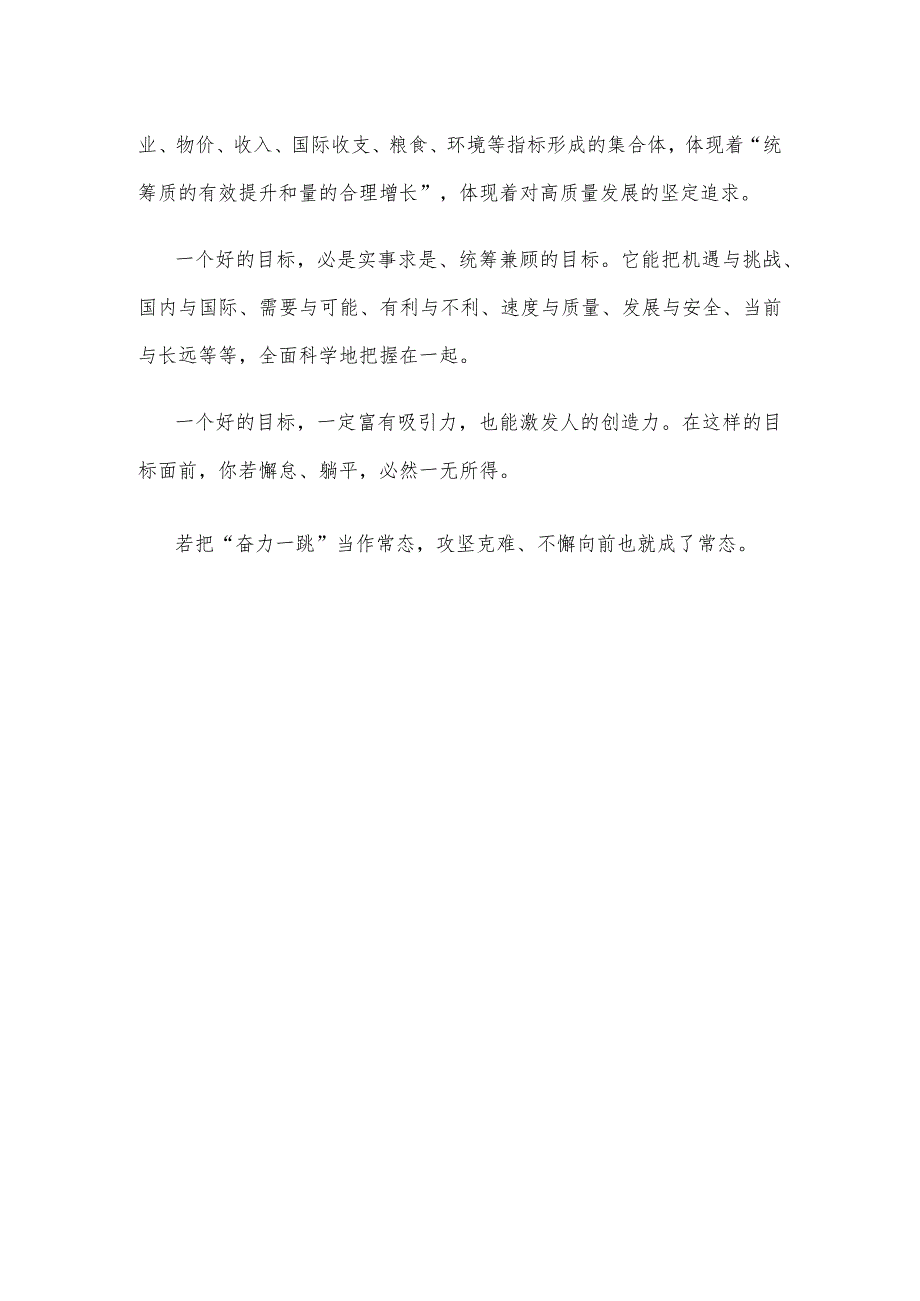 业、物价、收入、国际收支、粮食、环境等指标形成的集合体，体现着“统筹质的有效提升和量的合理增长”，体现着对高质量发展的坚定追求。

一个好的目标，必是实事求是、统筹兼顾的目标。它能把机遇与挑战、国内与国际、需要与可能、有利与不利、速度与质量、发展与安全、当前与长远等等，全面科学地把握在一起。

一个好的目标，一定富有吸引力，也能激发人的创造力。在这样的目标面前，你若懈怠、躺平，必然一无所得。

若把“奋力一跳”当作常态，攻坚克难、不懈向前也就成了常态。